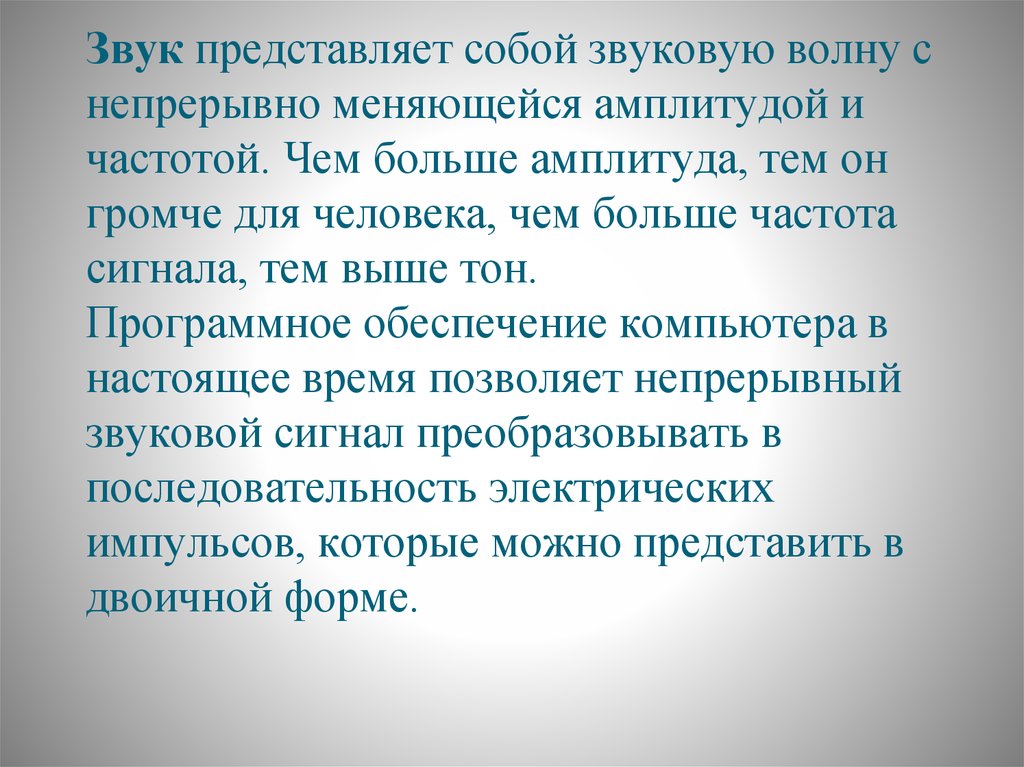 Звук представляет собой звуковую волну с непрерывно меняющейся амплитудой и частотой. Чем больше амплитуда, тем он громче для человека, чем больше частота сигнала, тем выше тон.
Программное обеспечение компьютера в настоящее время позволяет непрерывный звуковой сигнал преобразовывать в последовательность электрических импульсов, которые можно представить в двоичной форме.